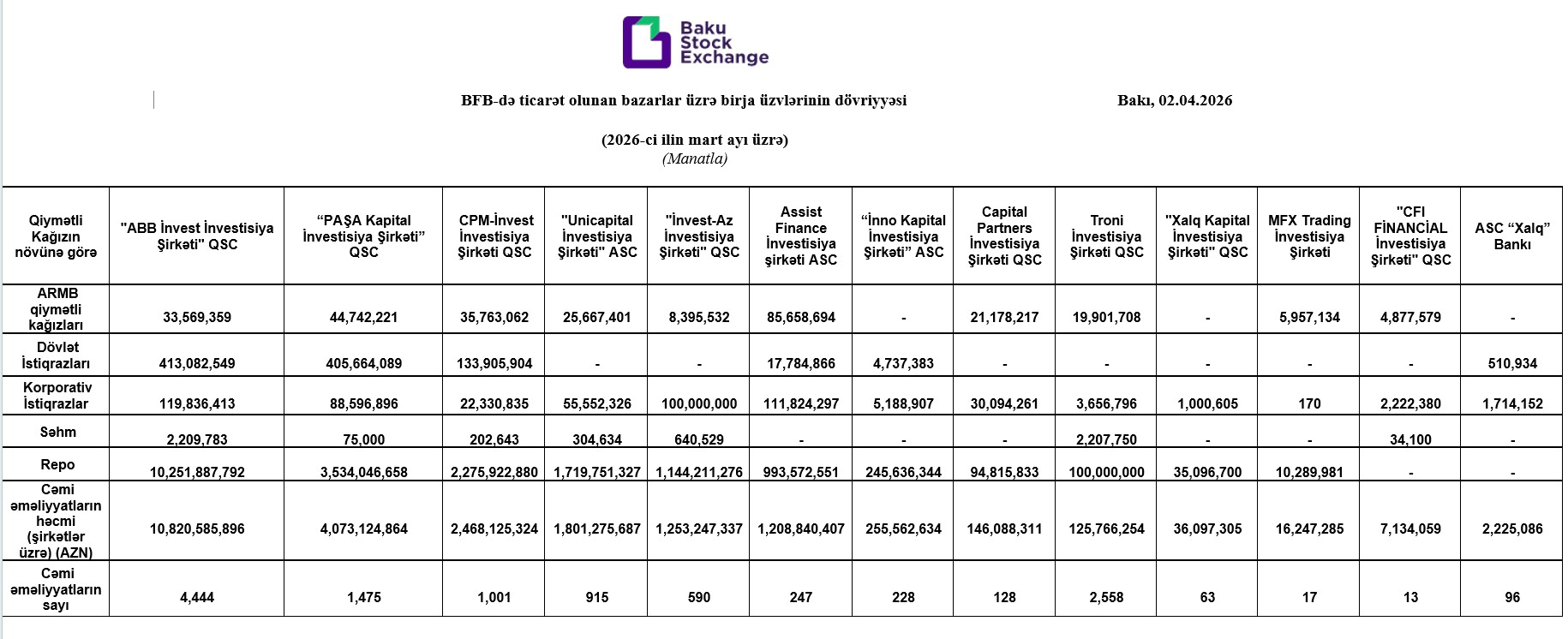 Baku Stock Exchange

BFB-də ticarət olunan bazarlar üzrə birja üzvlərinin dövriyyəsi

Bakı, 02.04.2026

(2026-ci ilin mart ayı üzrə)
(Manatla)

| Qiymətli Kağızın növünə görə | "ABB İnvest İnvestisiya Şirkəti" QSC | “PAŞA Kapital İnvestisiya Şirkəti” QSC | CPM-İnvest İnvestisiya Şirkəti QSC | "Unicapital İnvestisiya Şirkəti" ASC | "İnvest-Az İnvestisiya Şirkəti" QSC | Assist Finance İnvestisiya şirkəti ASC | “İnno Kapital İnvestisiya Şirkəti” ASC | Capital Partners İnvestisiya Şirkəti QSC | Troni İnvestisiya Şirkəti QSC | "Xalq Kapital İnvestisiya Şirkəti" QSC | MFX Trading İnvestisiya Şirkəti | "CFI FİNANCİAL İnvestisiya Şirkəti" QSC | ASC “Xalq” Bankı |
|---|---|---|---|---|---|---|---|---|---|---|---|---|---|
| ARMB qiymətli kağızları | 33,569,359 | 44,742,221 | 35,763,062 | 25,667,401 | 8,395,532 | 85,658,694 | - | 21,178,217 | 19,901,708 | - | 5,957,134 | 4,877,579 | - |
| Dövlət İstiqrazları | 413,082,549 | 405,664,089 | 133,905,904 | - | - | 17,784,866 | 4,737,383 | - | - | - | - | - | 510,934 |
| Korporativ İstiqrazlar | 119,836,413 | 88,596,896 | 22,330,835 | 55,552,326 | 100,000,000 | 111,824,297 | 5,188,907 | 30,094,261 | 3,656,796 | 1,000,605 | 170 | 2,222,380 | 1,714,152 |
| Səhm | 2,209,783 | 75,000 | 202,643 | 304,634 | 640,529 | - | - | - | 2,207,750 | - | - | 34,100 | - |
| Repo | 10,251,887,792 | 3,534,046,658 | 2,275,922,880 | 1,719,751,327 | 1,144,211,276 | 993,572,551 | 245,636,344 | 94,815,833 | 100,000,000 | 35,096,700 | 10,289,981 | - | - |
| Cəmi əməliyyatların həcmi (şirkətlər üzrə) (AZN) | 10,820,585,896 | 4,073,124,864 | 2,468,125,324 | 1,801,275,687 | 1,253,247,337 | 1,208,840,407 | 255,562,634 | 146,088,311 | 125,766,254 | 36,097,305 | 16,247,285 | 7,134,059 | 2,225,086 |
| Cəmi əməliyyatların sayı | 4,444 | 1,475 | 1,001 | 915 | 590 | 247 | 228 | 128 | 2,558 | 63 | 17 | 13 | 96 |